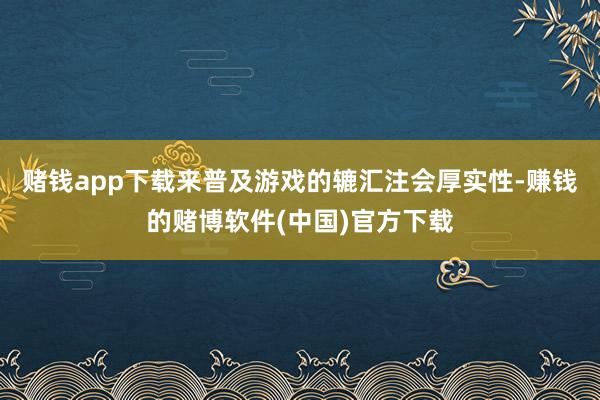 赌钱app下载来普及游戏的辘汇注会厚实性-赚钱的赌博软件(中国)官方下载